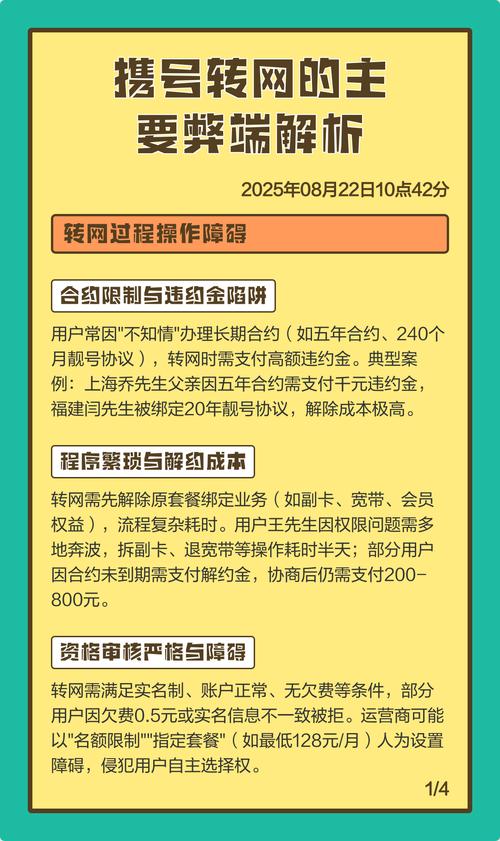 携号转网的主要弊端解析

2025年08月22日10点42分

转网过程操作障碍

合约限制与违约金陷阱

用户常因"不知情"办理长期合约（如五年合约、240个月靓号协议），转网时需支付高额违约金。典型案例：上海乔先生父亲因五年合约需支付千元违约金，福建闫先生被绑定20年靓号协议，解除成本极高。

程序繁琐与解约成本

转网需先解除原套餐绑定业务（如副卡、宽带、会员权益），流程复杂耗时。用户王先生因权限问题需多地奔波，拆副卡、退宽带等操作耗时半天；部分用户因合约未到期需支付解约金，协商后仍需支付200-800元。

资格审核严格与障碍

转网需满足实名制、账户正常、无欠费等条件，部分用户因欠费0.5元或实名信息不一致被拒。运营商可能以"名额限制""指定套餐"（如最低128元/月）人为设置障碍，侵犯用户自主选择权。

1/4